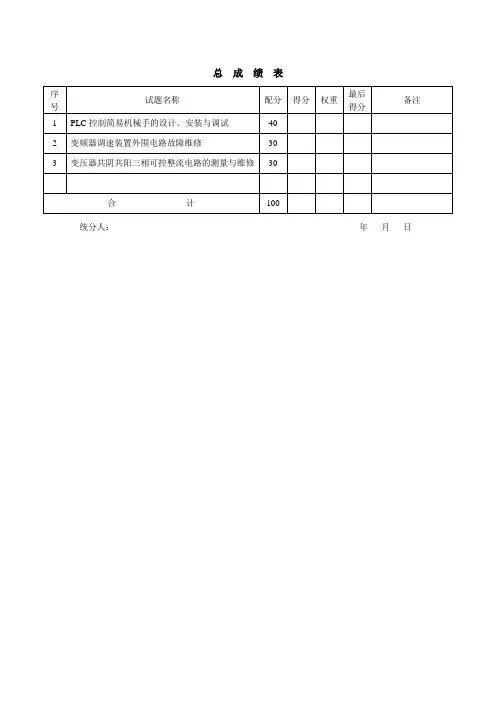 总 成 绩 表

| 序号 | 试题名称 | 配分 | 得分 | 权重 | 最后得分 | 备注 |
|---|---|---|---|---|---|---|
| 1 | PLC 控制简易机械手的设计、安装与调试 | 40 | | | | |
| 2 | 变频器调速装置外围电路故障维修 | 30 | | | | |
| 3 | 变压器共阴共阳三相可控整流电路的测量与维修 | 30 | | | | |
| | | | | | | |
| 合 计 | | 100 | | | | |

统分人： 年 月 日